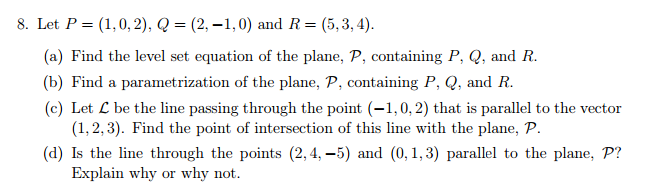 8. Let $P = (1, 0, 2)$, $Q = (2, -1, 0)$ and $R = (5, 3, 4)$.

(a) Find the level set equation of the plane, $\mathcal{P}$, containing $P$, $Q$, and $R$.

(b) Find a parametrization of the plane, $\mathcal{P}$, containing $P$, $Q$, and $R$.

(c) Let $\mathcal{L}$ be the line passing through the point $(-1, 0, 2)$ that is parallel to the vector $(1, 2, 3)$. Find the point of intersection of this line with the plane, $\mathcal{P}$.

(d) Is the line through the points $(2, 4, -5)$ and $(0, 1, 3)$ parallel to the plane, $\mathcal{P}$? Explain why or why not.